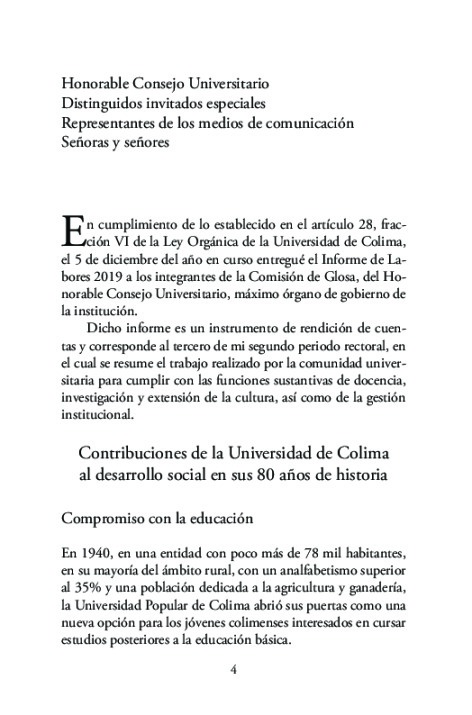 Honorable Consejo Universitario
Distinguidos invitados especiales
Representantes de los medios de comunicación
Señoras y señores

En cumplimiento de lo establecido en el artículo 28, fracción VI de la Ley Orgánica de la Universidad de Colima, el 5 de diciembre del año en curso entregué el Informe de Labores 2019 a los integrantes de la Comisión de Glosa, del Honorable Consejo Universitario, máximo órgano de gobierno de la institución.

Dicho informe es un instrumento de rendición de cuentas y corresponde al tercero de mi segundo periodo rectoral, en el cual se resume el trabajo realizado por la comunidad universitaria para cumplir con las funciones sustantivas de docencia, investigación y extensión de la cultura, así como de la gestión institucional.

Contribuciones de la Universidad de Colima al desarrollo social en sus 80 años de historia

Compromiso con la educación

En 1940, en una entidad con poco más de 78 mil habitantes, en su mayoría del ámbito rural, con un analfabetismo superior al 35% y una población dedicada a la agricultura y ganadería, la Universidad Popular de Colima abrió sus puertas como una nueva opción para los jóvenes colimenses interesados en cursar estudios posteriores a la educación básica.

4